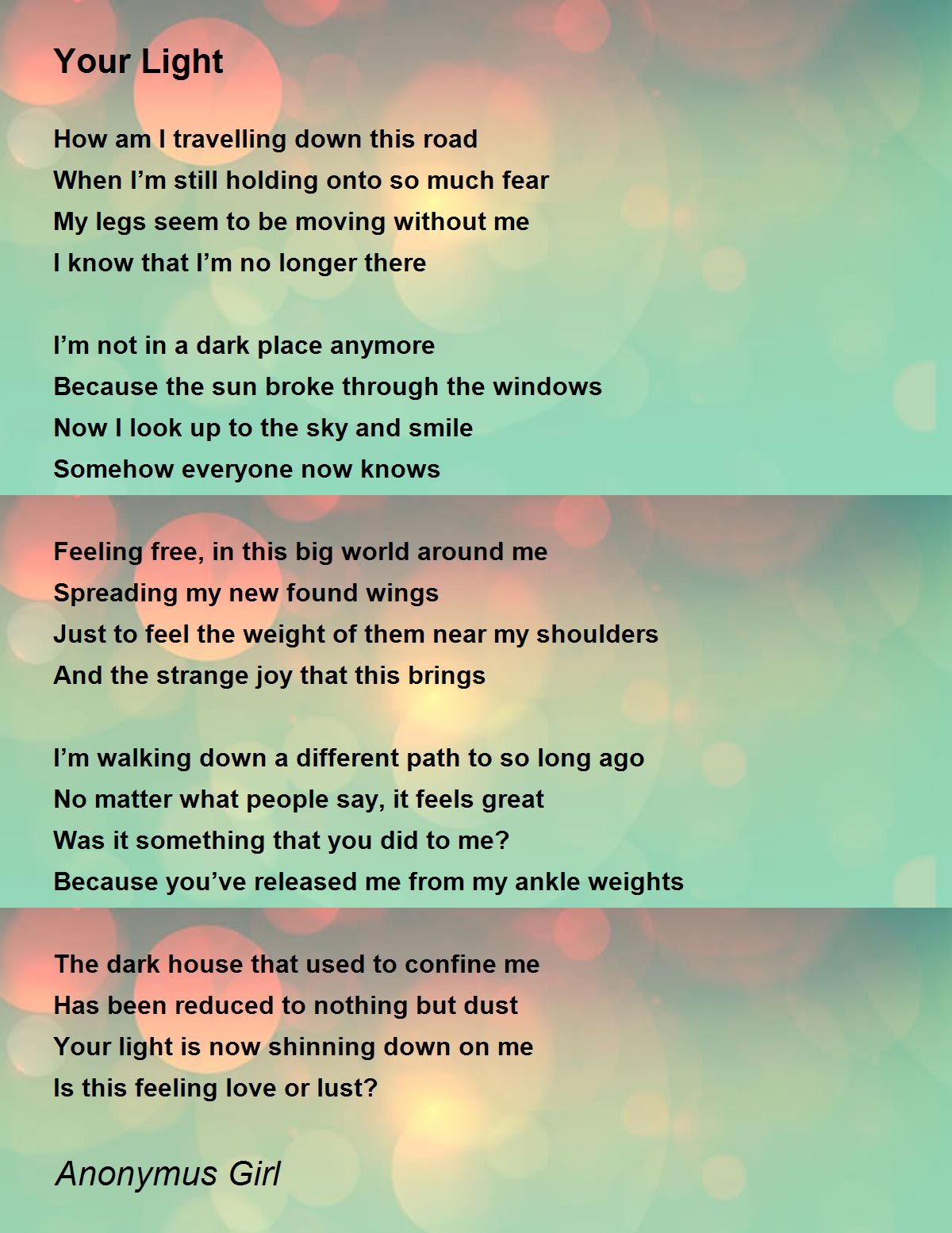 Your Light

How am I travelling down this road
When I'm still holding onto so much fear
My legs seem to be moving without me
I know that I'm no longer there

I'm not in a dark place anymore
Because the sun broke through the windows
Now I look up to the sky and smile
Somehow everyone now knows

Feeling free, in this big world around me
Spreading my new found wings
Just to feel the weight of them near my shoulders
And the strange joy that this brings

I'm walking down a different path to so long ago
No matter what people say, it feels great
Was it something that you did to me?
Because you've released me from my ankle weights

The dark house that used to confine me
Has been reduced to nothing but dust
Your light is now shinning down on me
Is this feeling love or lust?

Anonymus Girl